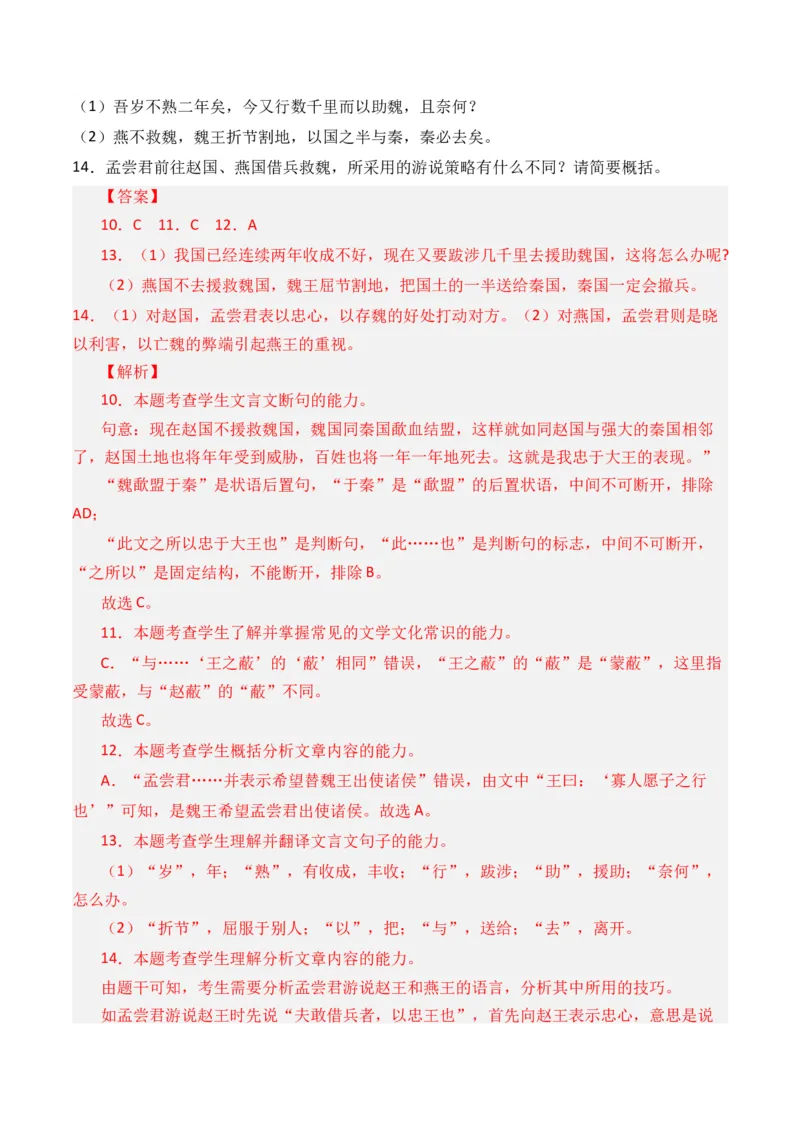 （1）吾岁不熟二年矣，今又行数千里而以助魏，且奈何？

（2）燕不救魏，魏王折节割地，以国之半与秦，秦必去矣。

14．孟尝君前往赵国、燕国借兵救魏，所采用的游说策略有什么不同？请简要概括。

【答案】

10．C　11．C　12．A

13．（1）我国已经连续两年收成不好，现在又要跋涉几千里去援助魏国，这将怎么办呢?

（2）燕国不去援救魏国，魏王屈节割地，把国土的一半送给秦国，秦国一定会撤兵。

14．（1）对赵国，孟尝君表以忠心，以存魏的好处打动对方。（2）对燕国，孟尝君则是晓以利害，以亡魏的弊端引起燕王的重视。

【解析】

10．本题考查学生文言文断句的能力。

句意：现在赵国不援救魏国，魏国同秦国歃血结盟，这样就如同赵国与强大的秦国相邻了，赵国土地也将年年受到威胁，百姓也将一年一年地死去。这就是我忠于大王的表现。”

“魏歃盟于秦”是状语后置句，“于秦”是“歃盟”的后置状语，中间不可断开，排除AD；

“此文之所以忠于大王也”是判断句，“此……也”是判断句的标志，中间不可断开，“之所以”是固定结构，不能断开，排除B。

故选C。

11．本题考查学生了解并掌握常见的文学文化常识的能力。

C．“与……‘王之蔽’的‘蔽’相同”错误，“王之蔽”的“蔽”是“蒙蔽”，这里指受蒙蔽，与“赵蔽”的“蔽”不同。

故选C。

12．本题考查学生概括分析文章内容的能力。

A．“孟尝君……并表示希望替魏王出使诸侯”错误，由文中“王曰：‘寡人愿子之行也’”可知，是魏王希望孟尝君出使诸侯。故选A。

13．本题考查学生理解并翻译文言文句子的能力。

（1）“岁”，年；“熟”，有收成，丰收；“行”，跋涉；“助”，援助；“奈何”，怎么办。

（2）“折节”，屈服于别人；“以”，把；“与”，送给；“去”，离开。

14．本题考查学生理解分析文章内容的能力。

由题干可知，考生需要分析孟尝君游说赵王和燕王的语言，分析其中所用的技巧。

如孟尝君游说赵王时先说“夫敢借兵者，以忠王也”，首先向赵王表示忠心，意思是说